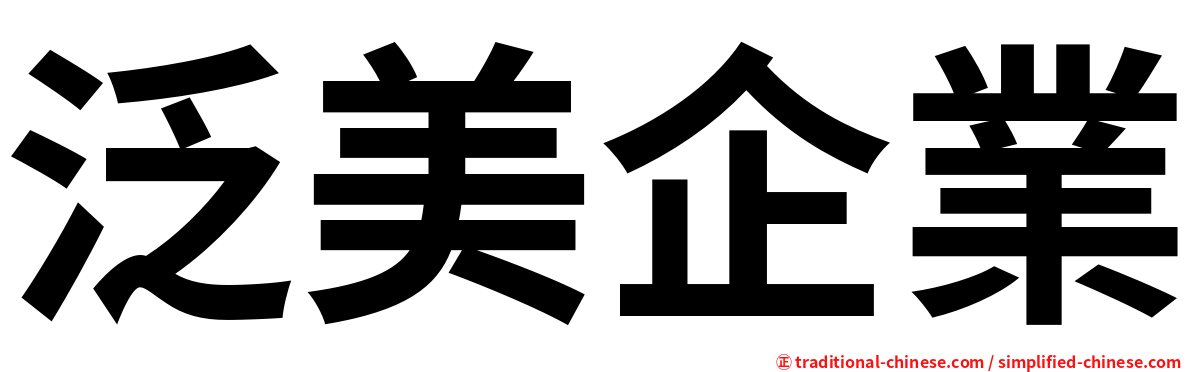 泛美企業

㊣ traditional-chinese.com / simplified-chinese.com